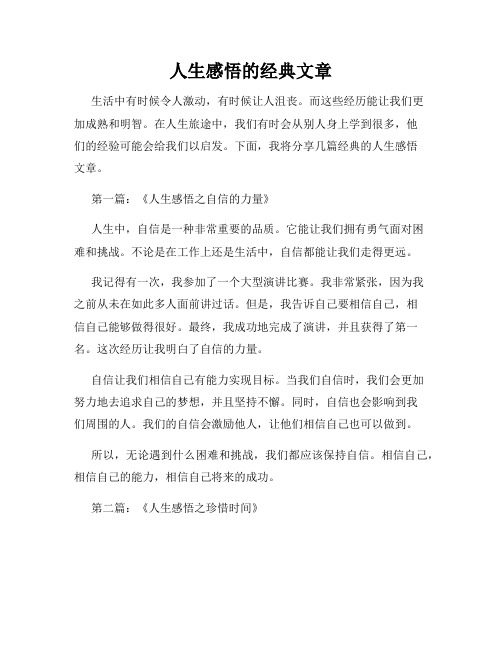 人生感悟的经典文章

生活中有时候令人激动，有时候让人沮丧。而这些经历能让我们更加成熟和明智。在人生旅途中，我们有时会从别人身上学到很多，他们的经验可能会给我们以启发。下面，我将分享几篇经典的人生感悟文章。

第一篇：《人生感悟之自信的力量》

人生中，自信是一种非常重要的品质。它能让我们拥有勇气面对困难和挑战。不论是在工作上还是生活中，自信都能让我们走得更远。

我记得有一次，我参加了一个大型演讲比赛。我非常紧张，因为我之前从未在如此多人面前讲过话。但是，我告诉自己要相信自己，相信自己能够做得很好。最终，我成功地完成了演讲，并且获得了第一名。这次经历让我明白了自信的力量。

自信让我们相信自己有能力实现目标。当我们自信时，我们会更加努力地去追求自己的梦想，并且坚持不懈。同时，自信也会影响到我们周围的人。我们的自信会激励他人，让他们相信自己也可以做到。

所以，无论遇到什么困难和挑战，我们都应该保持自信。相信自己，相信自己的能力，相信自己将来的成功。

第二篇：《人生感悟之珍惜时间》